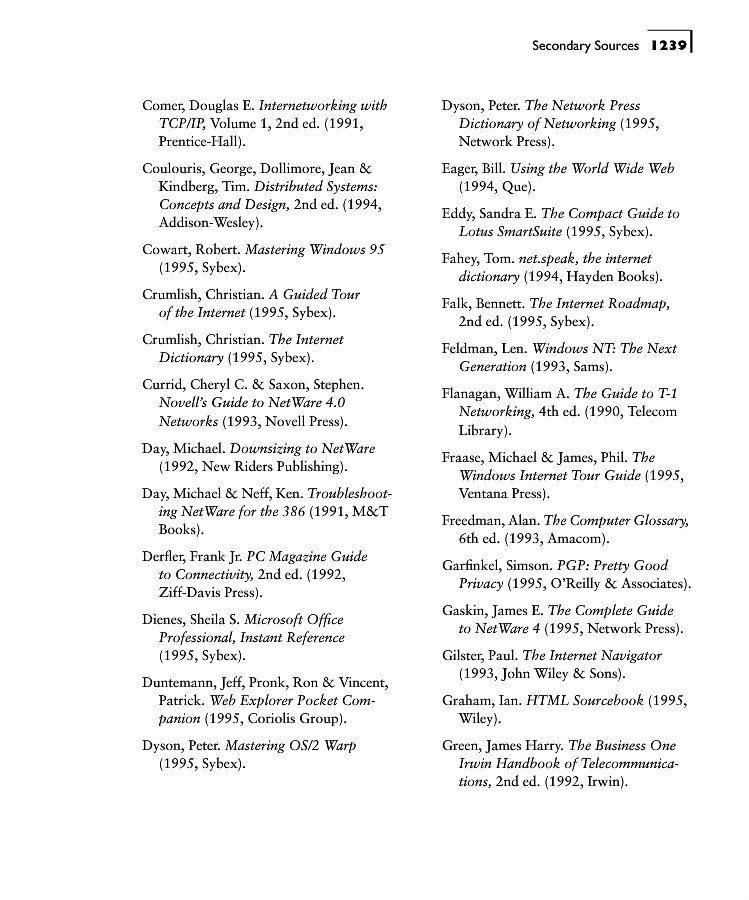 Secondary Sources 1239

Comer, Douglas E. Internetworking with TCP/IP, Volume 1, 2nd ed. (1991, Prentice-Hall).

Coulouris, George, Dollimore, Jean & Kindberg, Tim. Distributed Systems: Concepts and Design, 2nd ed. (1994, Addison-Wesley).

Cowart, Robert. Mastering Windows 95 (1995, Sybex).

Crumlish, Christian. A Guided Tour of the Internet (1995, Sybex).

Crumlish, Christian. The Internet Dictionary (1995, Sybex).

Currid, Cheryl C. & Saxon, Stephen. Novell's Guide to NetWare 4.0 Networks (1993, Novell Press).

Day, Michael. Downsizing to NetWare (1992, New Riders Publishing).

Day, Michael & Neff, Ken. Troubleshooting NetWare for the 386 (1991, M&T Books).

Derfler, Frank Jr. PC Magazine Guide to Connectivity, 2nd ed. (1992, Ziff-Davis Press).

Dienes, Sheila S. Microsoft Office Professional, Instant Reference (1995, Sybex).

Duntemann, Jeff, Pronk, Ron & Vincent, Patrick. Web Explorer Pocket Companion (1995, Coriolis Group).

Dyson, Peter. Mastering OS/2 Warp (1995, Sybex).

Dyson, Peter. The Network Press Dictionary of Networking (1995, Network Press).

Eager, Bill. Using the World Wide Web (1994, Que).

Eddy, Sandra E. The Compact Guide to Lotus SmartSuite (1995, Sybex).

Fahey, Tom. net.speak, the internet dictionary (1994, Hayden Books).

Falk, Bennett. The Internet Roadmap, 2nd ed. (1995, Sybex).

Feldman, Len. Windows NT: The Next Generation (1993, Sams).

Flanagan, William A. The Guide to T-1 Networking, 4th ed. (1990, Telecom Library).

Fraase, Michael & James, Phil. The Windows Internet Tour Guide (1995, Ventana Press).

Freedman, Alan. The Computer Glossary, 6th ed. (1993, Amacom).

Garfinkel, Simson. PGP: Pretty Good Privacy (1995, O'Reilly & Associates).

Gaskin, James E. The Complete Guide to NetWare 4 (1995, Network Press).

Gilster, Paul. The Internet Navigator (1993, John Wiley & Sons).

Graham, Ian. HTML Sourcebook (1995, Wiley).

Green, James Harry. The Business One Irwin Handbook of Telecommunications, 2nd ed. (1992, Irwin).